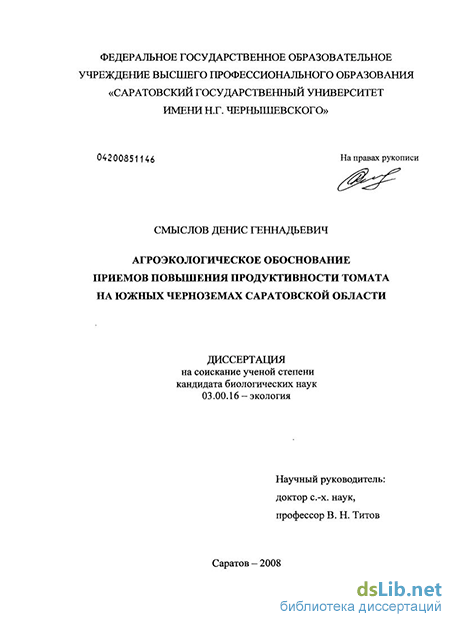 ФЕДЕРАЛЬНОЕ ГОСУДАРСТВЕННОЕ ОБРАЗОВАТЕЛЬНОЕ УЧРЕЖДЕНИЕ ВЫСШЕГО ПРОФЕССИОНАЛЬНОГО ОБРАЗОВАНИЯ «САРАТОВСКИЙ ГОСУДАРСТВЕННЫЙ УНИВЕРСИТЕТ ИМЕНИ Н.Г. ЧЕРНЫШЕВСКОГО»

04200851146

На правах рукописи

СМЫСЛОВ ДЕНИС ГЕННАДЬЕВИЧ

АГРОЭКОЛОГИЧЕСКОЕ ОБОСНОВАНИЕ ПРИЕМОВ ПОВЫШЕНИЯ ПРОДУКТИВНОСТИ ТОМАТА НА ЮЖНЫХ ЧЕРНОЗЕМАХ САРАТОВСКОЙ ОБЛАСТИ

ДИССЕРТАЦИЯ
на соискание ученой степени
кандидата биологических наук
03.00.16 – экология

Научный руководитель:
доктор с.-х. наук,
профессор В. Н. Титов

Саратов – 2008

dsLib.net
библиотека диссертаций